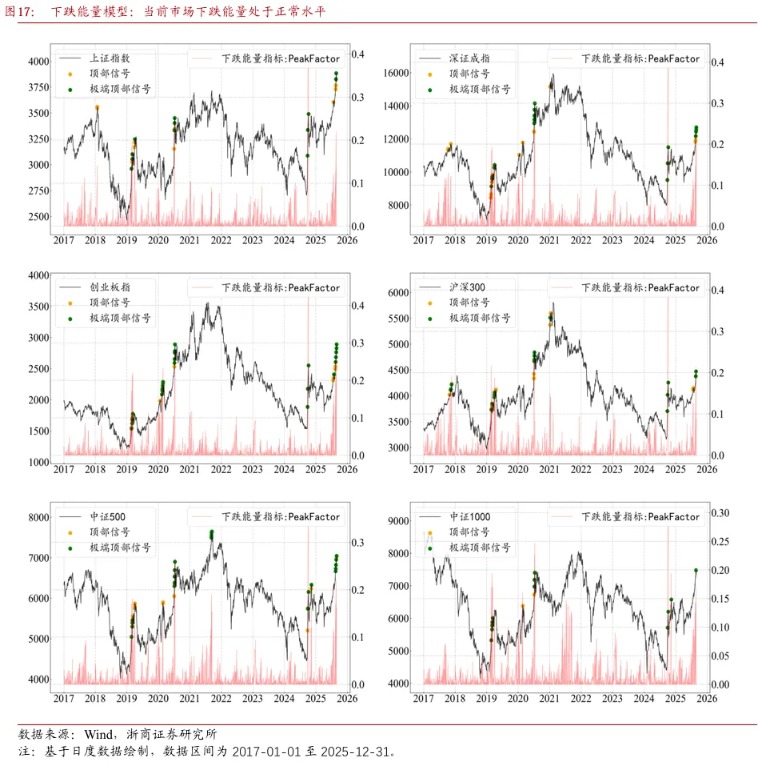 图17： 下跌能量模型：当前市场下跌能量处于正常水平

上证指数
顶部信号
极端顶部信号
下跌能量指标:PeakFactor
4000 3750 3500 3250 3000 2750 2500
0.4 0.3 0.2 0.1 0.0
2017 2018 2019 2020 2021 2022 2023 2024 2025 2026

深证成指
顶部信号
极端顶部信号
下跌能量指标:PeakFactor
16000 14000 12000 10000 8000
0.4 0.3 0.2 0.1 0.0
2017 2018 2019 2020 2021 2022 2023 2024 2025 2026

创业板指
顶部信号
极端顶部信号
下跌能量指标:PeakFactor
4000 3500 3000 2500 2000 1500 1000
0.4 0.3 0.2 0.1 0.0
2017 2018 2019 2020 2021 2022 2023 2024 2025 2026

沪深300
顶部信号
极端顶部信号
下跌能量指标:PeakFactor
6000 5500 5000 4500 4000 3500 3000
0.4 0.3 0.2 0.1 0.0
2017 2018 2019 2020 2021 2022 2023 2024 2025 2026

中证500
顶部信号
极端顶部信号
下跌能量指标:PeakFactor
8000 7000 6000 5000 4000
0.3 0.2 0.1 0.0
2017 2018 2019 2020 2021 2022 2023 2024 2025 2026

中证1000
顶部信号
极端顶部信号
下跌能量指标:PeakFactor
9000 8000 7000 6000 5000 4000
0.30 0.25 0.20 0.15 0.10 0.05 0.00
2017 2018 2019 2020 2021 2022 2023 2024 2025 2026

数据来源：Wind，浙商证券研究所
注：基于日度数据绘制，数据区间为 2017-01-01 至 2025-12-31。